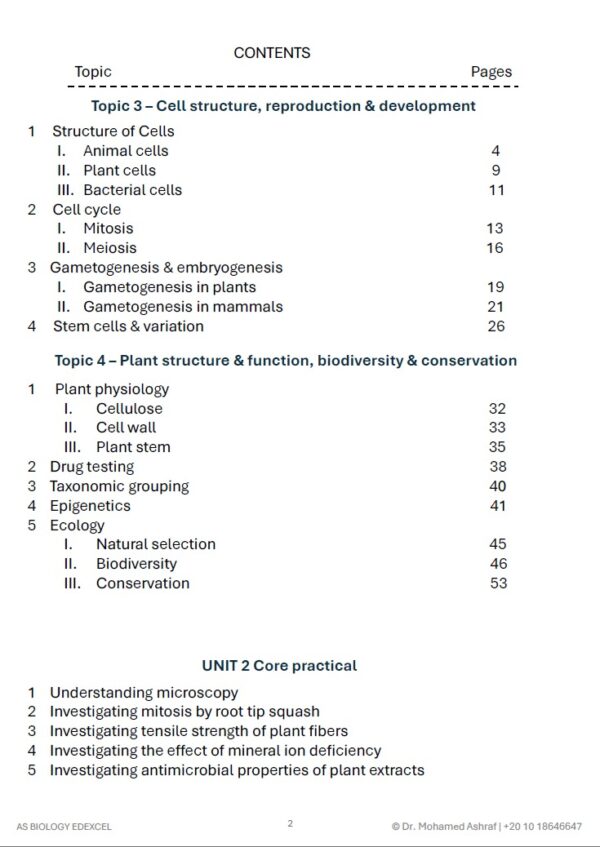 CONTENTS

Topic Pages

Topic 3 – Cell structure, reproduction & development

1 Structure of Cells
I. Animal cells 4
II. Plant cells 9
III. Bacterial cells 11
2 Cell cycle
I. Mitosis 13
II. Meiosis 16
3 Gametogenesis & embryogenesis
I. Gametogenesis in plants 19
II. Gametogenesis in mammals 21
4 Stem cells & variation 26

Topic 4 – Plant structure & function, biodiversity & conservation

1 Plant physiology
I. Cellulose 32
II. Cell wall 33
III. Plant stem 35
2 Drug testing 38
3 Taxonomic grouping 40
4 Epigenetics 41
5 Ecology
I. Natural selection 45
II. Biodiversity 46
III. Conservation 53

UNIT 2 Core practical

1 Understanding microscopy
2 Investigating mitosis by root tip squash
3 Investigating tensile strength of plant fibers
4 Investigating the effect of mineral ion deficiency
5 Investigating antimicrobial properties of plant extracts

AS BIOLOGY EDEXCEL 2 © Dr. Mohamed Ashraf | +20 10 18646647